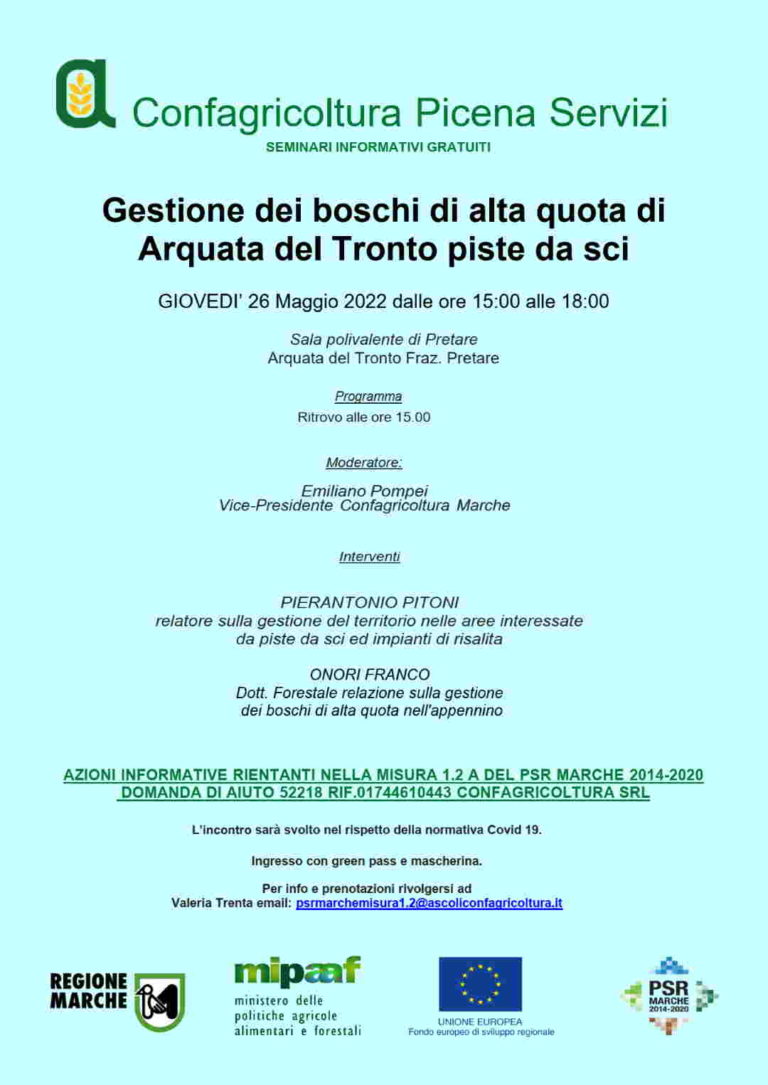 Confagricoltura Picena Servizi
SEMINARI INFORMATIVI GRATUITI

Gestione dei boschi di alta quota di Arquata del Tronto piste da sci

GIOVEDI' 26 Maggio 2022 dalle ore 15:00 alle 18:00

Sala polivalente di Pretare
Arquata del Tronto Fraz. Pretare

Programma
Ritrovo alle ore 15.00

Moderatore:

Emiliano Pompei
Vice-Presidente Confagricoltura Marche

Interventi

PIERANTONIO PITONI
relatore sulla gestione del territorio nelle aree interessate da piste da sci ed impianti di risalita

ONORI FRANCO
Dott. Forestale relazione sulla gestione dei boschi di alta quota nell'appennino

AZIONI INFORMATIVE RIENTANTI NELLA MISURA 1.2 A DEL PSR MARCHE 2014-2020
DOMANDA DI AIUTO 52218 RIF.01744610443 CONFAGRICOLTURA SRL

L'incontro sarà svolto nel rispetto della normativa Covid 19.

Ingresso con green pass e mascherina.

Per info e prenotazioni rivolgersi ad
Valeria Trenta email: psrmarchemisura1.2@ascoliconfagricoltura.it

REGIONE MARCHE

mipaaf
ministero delle politiche agricole alimentari e forestali

UNIONE EUROPEA
Fondo europeo di sviluppo regionale

PSR MARCHE 2014-2020